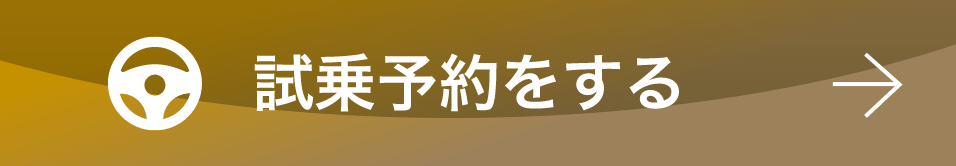 試乗予約をする